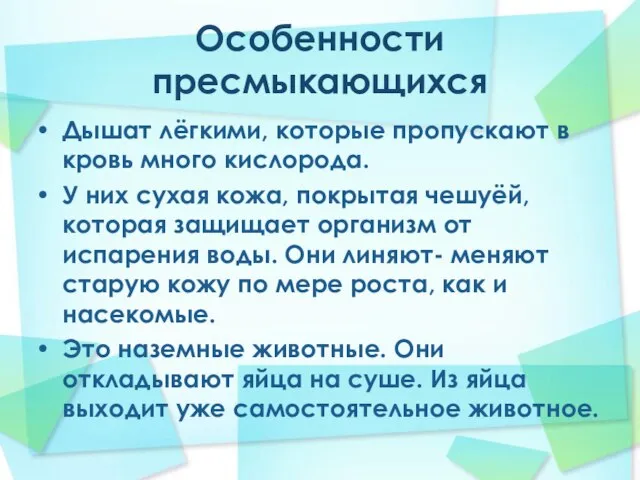 Особенности пресмыкающихся

• Дышат лёгкими, которые пропускают в кровь много кислорода.

• У них сухая кожа, покрытая чешуёй, которая защищает организм от испарения воды. Они линяют- меняют старую кожу по мере роста, как и насекомые.

• Это наземные животные. Они откладывают яйца на суше. Из яйца выходит уже самостоятельное животное.